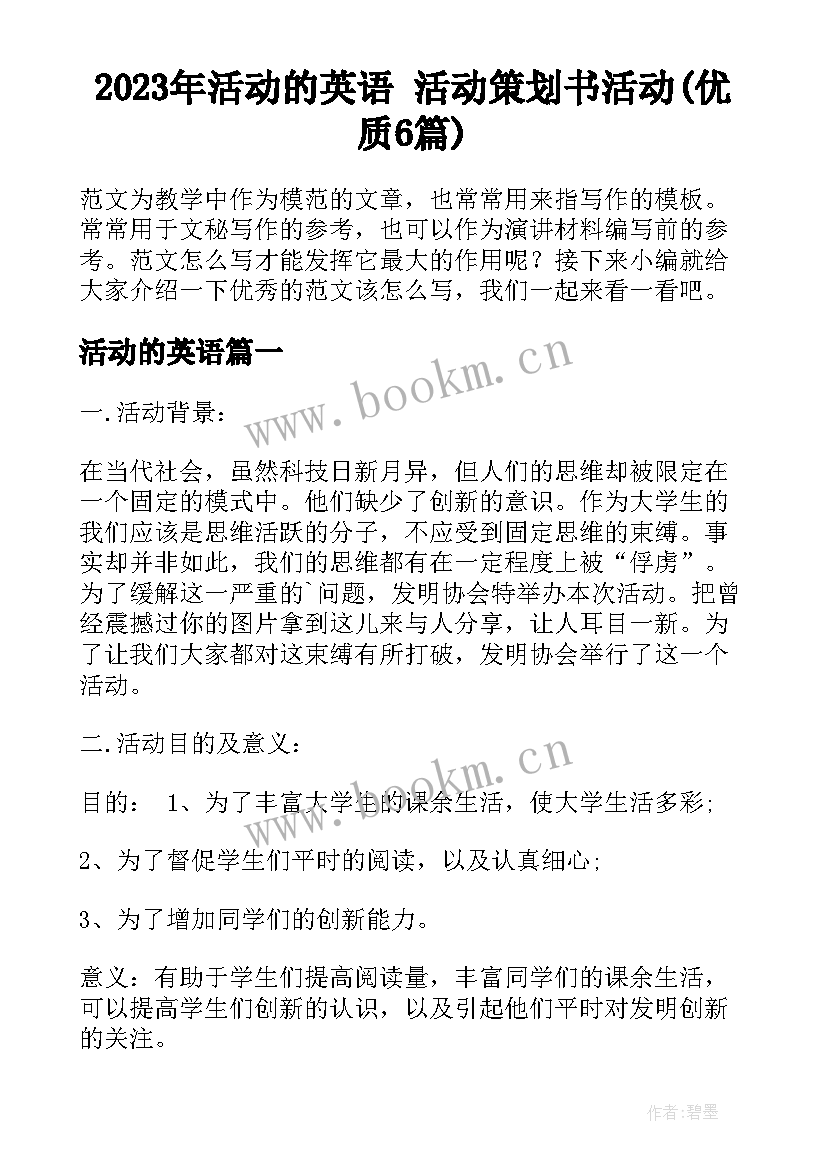 2023年活动的英语 活动策划书活动(优质6篇)

范文为教学中作为模范的文章，也常常用来指写作的模板。常常用于文秘写作的参考，也可以作为演讲材料编写前的参考。范文怎么写才能发挥它最大的作用呢？接下来小编就给大家介绍一下优秀的范文该怎么写，我们一起来看一看吧。

活动的英语篇一

www.bookm.cn

一.活动背景：

在当代社会，虽然科技日新月异，但人们的思维却被限定在一个固定的模式中。他们缺少了创新的意识。作为大学生的我们应该是思维活跃的分子，不应受到固定思维的束缚。事实却并非如此，我们的思维都有在一定程度上被“俘虏”。为了缓解这一严重的`问题，发明协会特举办本次活动。把曾经震撼过你的图片拿到这儿来与人分享，让人耳目一新。为了让我们大家都对这束缚有所打破，发明协会举行了这一个活动。

二.活动目的及意义：

www.bookm.cn

目的： 1、为了丰富大学生的课余生活，使大学生活多彩;

2、为了督促学生们平时的阅读，以及认真细心;

3、为了增加同学们的创新能力。

意义：有助于学生们提高阅读量，丰富同学们的课余生活，可以提高学生们创新的认识，以及引起他们平时对发明创新的关注。

作者:碧墨